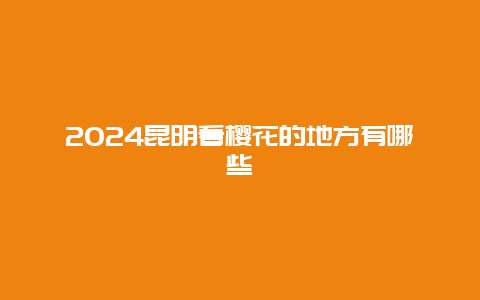 2024昆明看樱花的地方有哪些